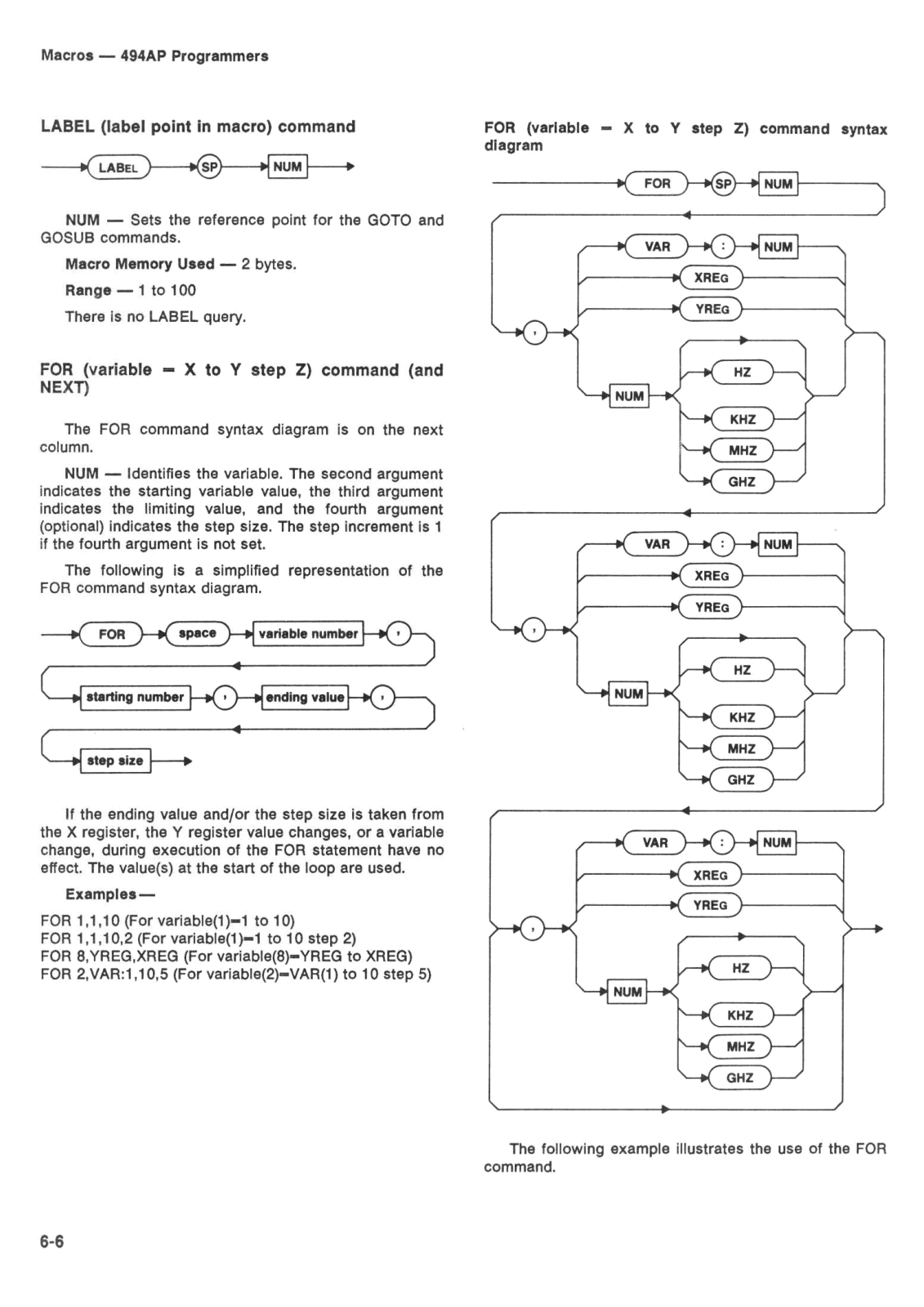 Macros — 494AP Programmers

LABEL (label point in macro) command

LABEL SP NUM

NUM — Sets the reference point for the GOTO and GOSUB commands.

Macro Memory Used — 2 bytes.

Range — 1 to 100

There is no LABEL query.

FOR (variable = X to Y step Z) command (and NEXT)

The FOR command syntax diagram is on the next column.

NUM — Identifies the variable. The second argument indicates the starting variable value, the third argument indicates the limiting value, and the fourth argument (optional) indicates the step size. The step increment is 1 if the fourth argument is not set.

The following is a simplified representation of the FOR command syntax diagram.

FOR space variable number ,

starting number , ending value ,

step size

If the ending value and/or the step size is taken from the X register, the Y register value changes, or a variable change, during execution of the FOR statement have no effect. The value(s) at the start of the loop are used.

Examples—

FOR 1,1,10 (For variable(1)=1 to 10)
FOR 1,1,10,2 (For variable(1)=1 to 10 step 2)
FOR 8,YREG,XREG (For variable(8)=YREG to XREG)
FOR 2,VAR:1,10,5 (For variable(2)=VAR(1) to 10 step 5)

FOR (variable = X to Y step Z) command syntax diagram

FOR SP NUM

VAR : NUM
XREG
YREG
,
NUM
HZ
KHZ
MHZ
GHZ

VAR : NUM
XREG
YREG
,
NUM
HZ
KHZ
MHZ
GHZ

VAR : NUM
XREG
YREG
,
NUM
HZ
KHZ
MHZ
GHZ

The following example illustrates the use of the FOR command.

6-6